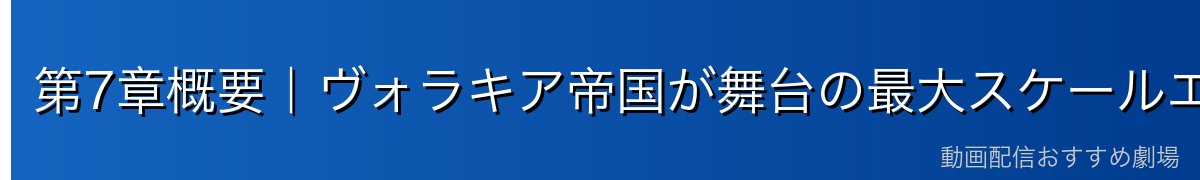 第7章概要｜ヴォラキア帝国が舞台の最大スケールエ

動画配信おすすめ劇場